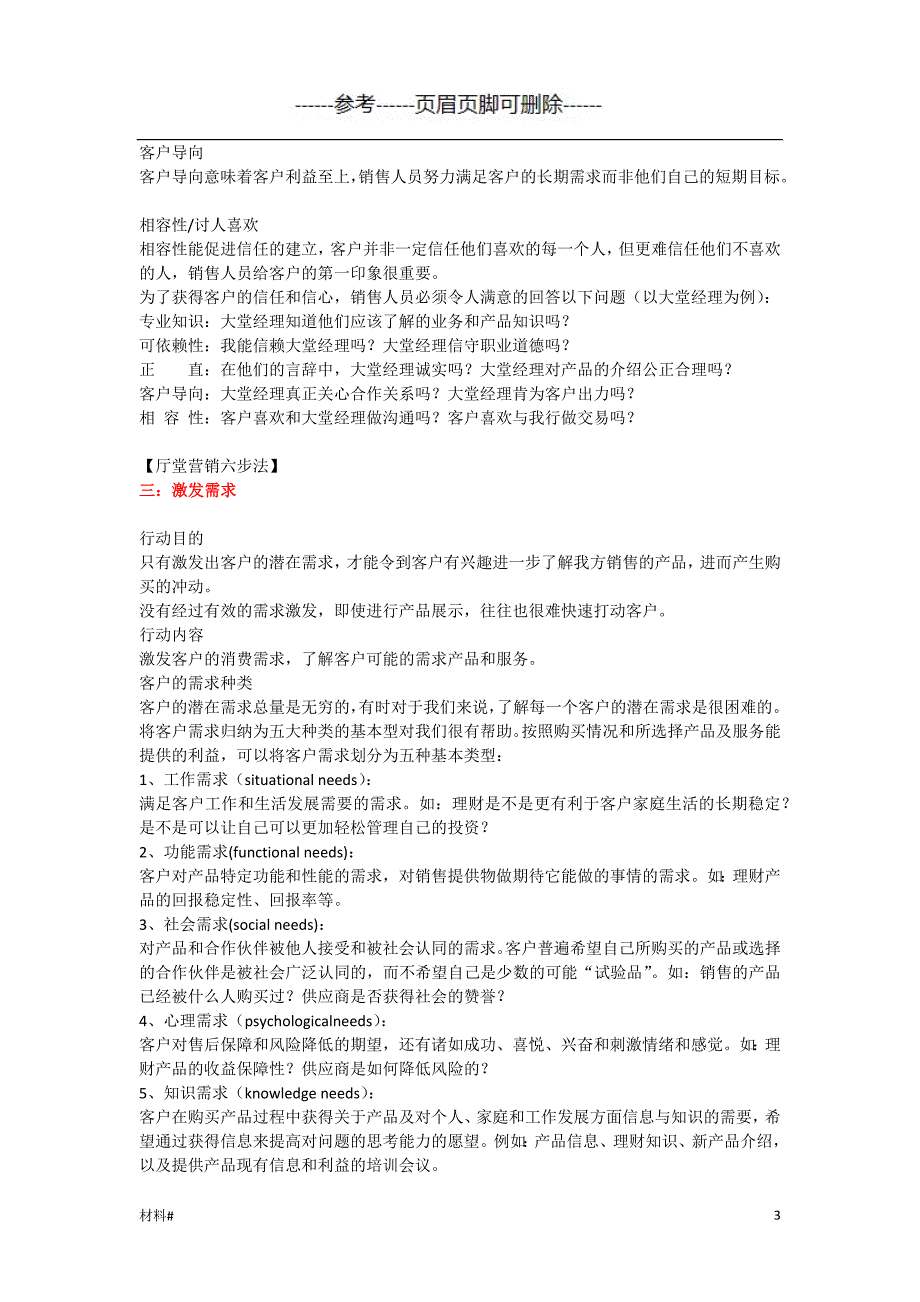 ------参考------页眉页脚可删除------

客户导向
客户导向意味着客户利益至上,销售人员努力满足客户的长期需求而非他们自己的短期目标。

相容性/讨人喜欢
相容性能促进信任的建立,客户并非一定信任他们喜欢的每一个人,但更难信任他们不喜欢的人,销售人员给客户的第一印象很重要。
为了获得客户的信任和信心,销售人员必须令人满意的回答以下问题(以大堂经理为例):
专业知识:大堂经理知道他们应该了解的业务和产品知识吗?
可依赖性:我能信赖大堂经理吗?大堂经理信守职业道德吗?
正　　直:在他们的言辞中,大堂经理诚实吗?大堂经理对产品的介绍公正合理吗?
客户导向:大堂经理真正关心合作关系吗?大堂经理肯为客户出力吗?
相　容　性:客户喜欢和大堂经理做沟通吗?客户喜欢与我行做交易吗?

【厅堂营销六步法】
三:激发需求

行动目的
只有激发出客户的潜在需求,才能令到客户有兴趣进一步了解我方销售的产品,进而产生购买的冲动。
没有经过有效的需求激发,即使进行产品展示,往往也很难快速打动客户。
行动内容
激发客户的消费需求,了解客户可能的需求产品和服务。
客户的需求种类
客户的潜在需求总量是无穷的,有时对于我们来说,了解每一个客户的潜在需求是很困难的。将客户需求归纳为五大种类的基本型对我们很有帮助。按照购买情况和所选择产品及服务能提供的利益,可以将客户需求划分为五种基本类型:
1、工作需求(situational needs):
满足客户工作和生活发展需要的需求。如:理财是不是更有利于客户家庭生活的长期稳定?是不是可以让自己可以更加轻松管理自己的投资?
2、功能需求(functional needs):
客户对产品特定功能和性能的需求,对销售提供物做期待它能做的事情的需求。如:理财产品的回报稳定性、回报率等。
3、社会需求(social needs):
对产品和合作伙伴被他人接受和被社会认同的需求。客户普遍希望自己所购买的产品或选择的合作伙伴是被社会广泛认同的,而不希望自己是少数的可能“试验品”。如:销售的产品已经被什么人购买过?供应商是否获得社会的赞誉?
4、心理需求(psychologicalneeds):
客户对售后保障和风险降低的期望,还有诸如成功、喜悦、兴奋和刺激情绪和感觉。如:理财产品的收益保障性?供应商是如何降低风险的?
5、知识需求(knowledge needs):
客户在购买产品过程中获得关于产品及对个人、家庭和工作发展方面信息与知识的需要,希望通过获得信息来提高对问题的思考能力的愿望。例如:产品信息、理财知识、新产品介绍,以及提供产品现有信息和利益的培训会议。

材料#　　3